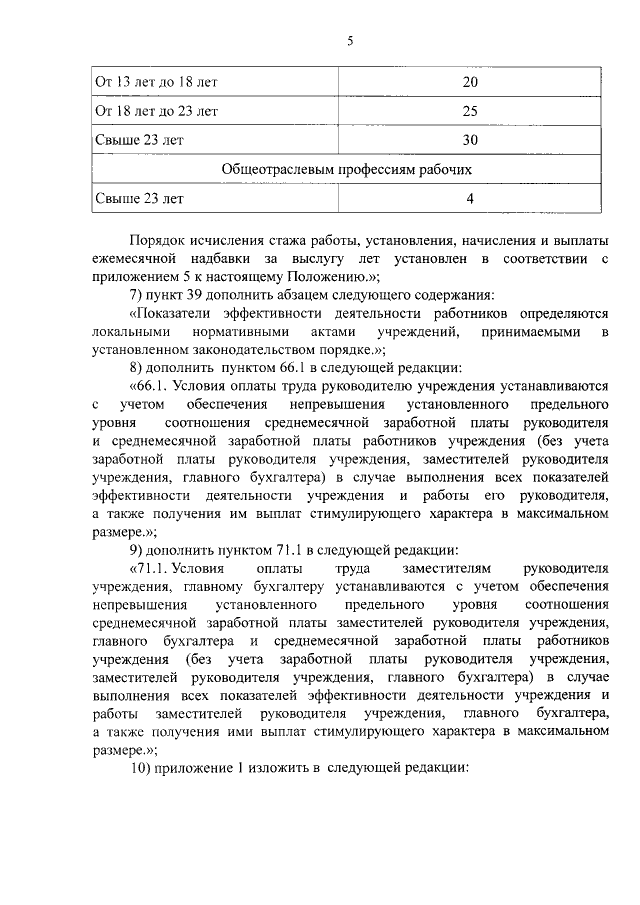 5

| От 13 лет до 18 лет | 20 |
|---|---|
| От 18 лет до 23 лет | 25 |
| Свыше 23 лет | 30 |
| Общеотраслевым профессиям рабочих | |
| Свыше 23 лет | 4 |

Порядок исчисления стажа работы, установления, начисления и выплаты ежемесячной надбавки за выслугу лет установлен в соответствии с приложением 5 к настоящему Положению.»;

7) пункт 39 дополнить абзацем следующего содержания:

«Показатели эффективности деятельности работников определяются локальными нормативными актами учреждений, принимаемыми в установленном законодательством порядке.»;

8) дополнить пунктом 66.1 в следующей редакции:

«66.1. Условия оплаты труда руководителю учреждения устанавливаются с учетом обеспечения непревышения установленного предельного уровня соотношения среднемесячной заработной платы руководителя и среднемесячной заработной платы работников учреждения (без учета заработной платы руководителя учреждения, заместителей руководителя учреждения, главного бухгалтера) в случае выполнения всех показателей эффективности деятельности учреждения и работы его руководителя, а также получения им выплат стимулирующего характера в максимальном размере.»;

9) дополнить пунктом 71.1 в следующей редакции:

«71.1. Условия оплаты труда заместителям руководителя учреждения, главному бухгалтеру устанавливаются с учетом обеспечения непревышения установленного предельного уровня соотношения среднемесячной заработной платы заместителей руководителя учреждения, главного бухгалтера и среднемесячной заработной платы работников учреждения (без учета заработной платы руководителя учреждения, заместителей руководителя учреждения, главного бухгалтера) в случае выполнения всех показателей эффективности деятельности учреждения и работы заместителей руководителя учреждения, главного бухгалтера, а также получения ими выплат стимулирующего характера в максимальном размере.»;

10) приложение 1 изложить в следующей редакции: